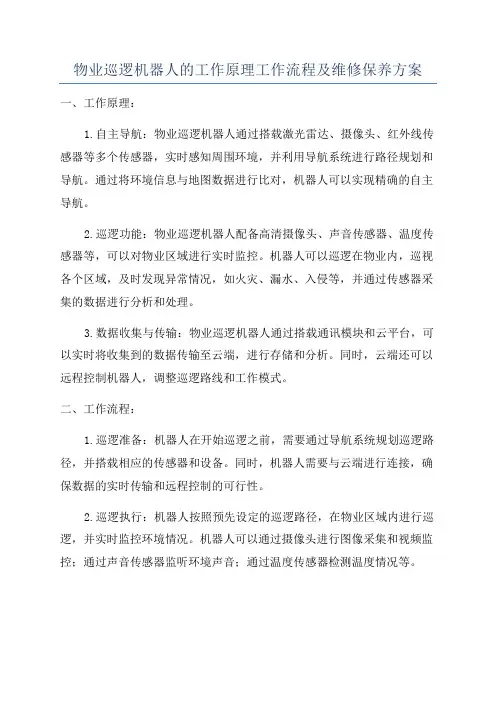 物业巡逻机器人的工作原理工作流程及维修保养方案

一、工作原理：

1.自主导航：物业巡逻机器人通过搭载激光雷达、摄像头、红外线传感器等多个传感器，实时感知周围环境，并利用导航系统进行路径规划和导航。通过将环境信息与地图数据进行比对，机器人可以实现精确的自主导航。

2.巡逻功能：物业巡逻机器人配备高清摄像头、声音传感器、温度传感器等，可以对物业区域进行实时监控。机器人可以巡逻在物业内，巡视各个区域，及时发现异常情况，如火灾、漏水、入侵等，并通过传感器采集的数据进行分析和处理。

3.数据收集与传输：物业巡逻机器人通过搭载通讯模块和云平台，可以实时将收集到的数据传输至云端，进行存储和分析。同时，云端还可以远程控制机器人，调整巡逻路线和工作模式。

二、工作流程：

1.巡逻准备：机器人在开始巡逻之前，需要通过导航系统规划巡逻路径，并搭载相应的传感器和设备。同时，机器人需要与云端进行连接，确保数据的实时传输和远程控制的可行性。

2.巡逻执行：机器人按照预先设定的巡逻路径，在物业区域内进行巡逻，并实时监控环境情况。机器人可以通过摄像头进行图像采集和视频监控；通过声音传感器监听环境声音；通过温度传感器检测温度情况等。